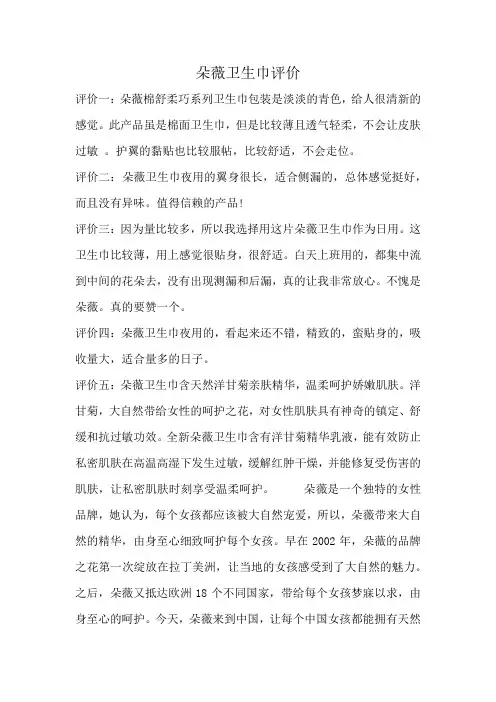 朵薇卫生巾评价

评价一：朵薇棉舒柔巧系列卫生巾包装是淡淡的青色，给人很清新的感觉。此产品虽是棉面卫生巾，但是比较薄且透气轻柔，不会让皮肤过敏 。护翼的黏贴也比较服帖，比较舒适，不会走位。

评价二：朵薇卫生巾夜用的翼身很长，适合侧漏的，总体感觉挺好，而且没有异味。值得信赖的产品！

评价三：因为量比较多，所以我选择用这片朵薇卫生巾作为日用。这卫生巾比较薄，用上感觉很贴身，很舒适。白天上班用的，都集中流到中间的花朵去，没有出现测漏和后漏，真的让我非常放心。不愧是朵薇。真的要赞一个。

评价四：朵薇卫生巾夜用的，看起来还不错，精致的，蛮贴身的，吸收量大，适合量多的日子。

评价五：朵薇卫生巾含天然洋甘菊亲肤精华，温柔呵护娇嫩肌肤。洋甘菊，大自然带给女性的呵护之花，对女性肌肤具有神奇的镇定、舒缓和抗过敏功效。全新朵薇卫生巾含有洋甘菊精华乳液，能有效防止私密肌肤在高温高湿下发生过敏，缓解红肿干燥，并能修复受伤害的肌肤，让私密肌肤时刻享受温柔呵护。 朵薇是一个独特的女性品牌，她认为，每个女孩都应该被大自然宠爱，所以，朵薇带来大自然的精华，由身至心细致呵护每个女孩。早在 2002 年，朵薇的品牌之花第一次绽放在拉丁美洲，让当地的女孩感受到了大自然的魅力。之后，朵薇又抵达欧洲 18 个不同国家，带给每个女孩梦寐以求，由身至心的呵护。今天，朵薇来到中国，让每个中国女孩都能拥有天然